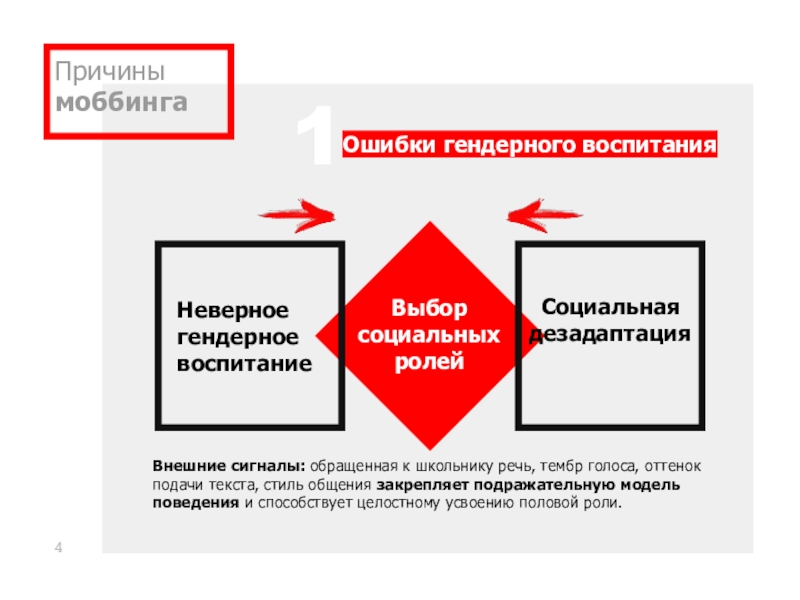 Причины
моббинга

1

Ошибки гендерного воспитания

Неверное гендерное воспитание

Выбор социальных ролей

Социальная дезадаптация

Внешние сигналы: обращенная к школьнику речь, тембр голоса, оттенок подачи текста, стиль общения закрепляет подражательную модель поведения и способствует целостному усвоению половой роли.

4